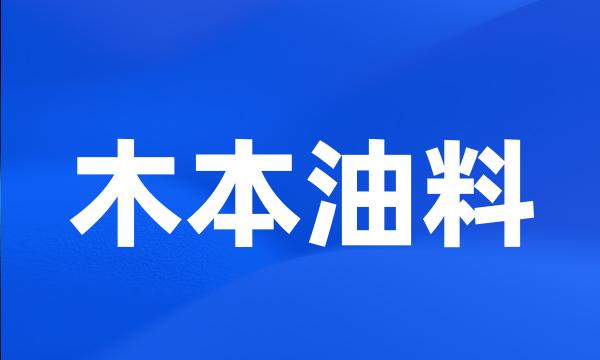 木本油料